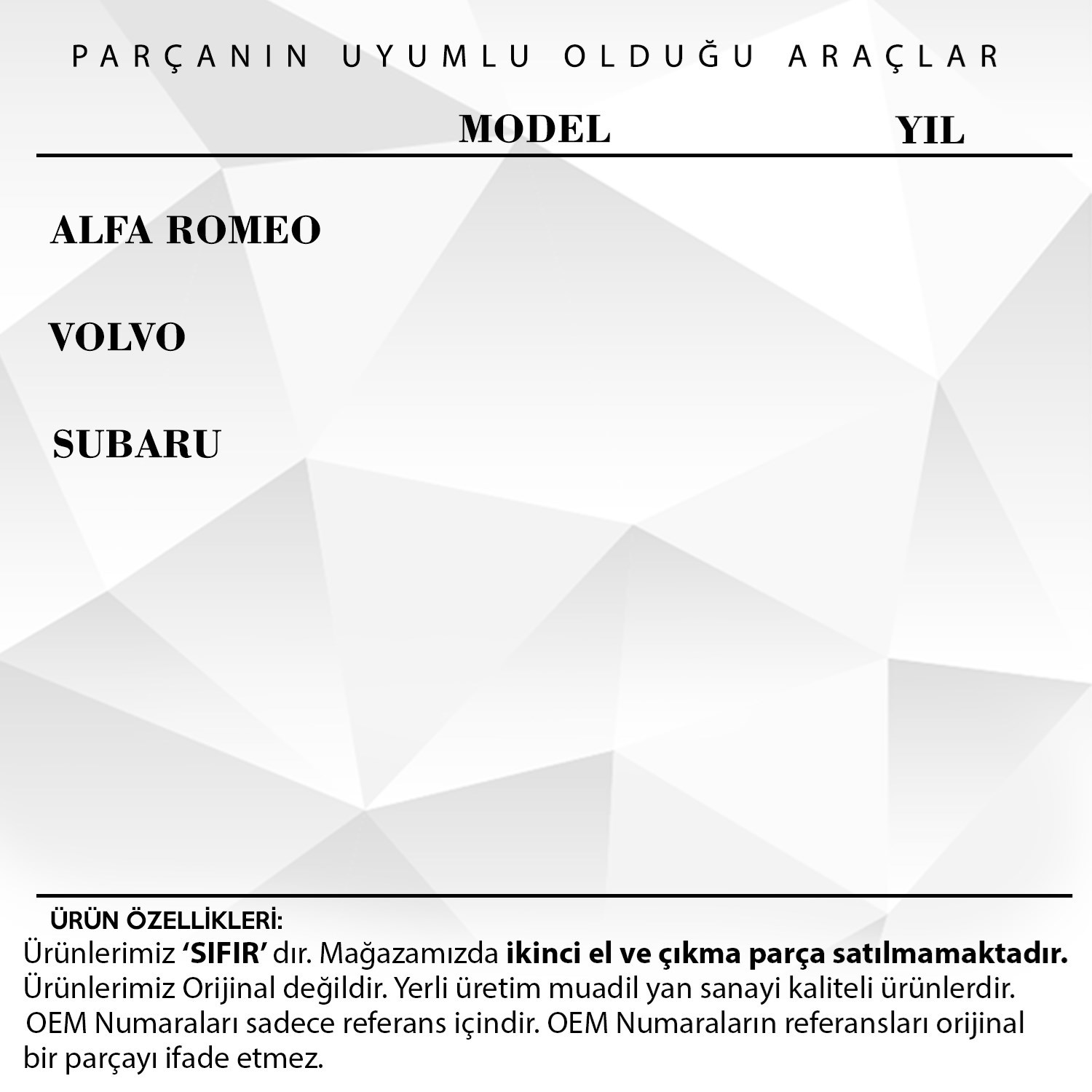 PARÇANIN UYUMLU OLDUĞU ARAÇLAR

MODEL YIL

ALFA ROMEO

VOLVO

SUBARU

ÜRÜN ÖZELLİKLERİ:

Ürünlerimiz 'SIFIR' dır. Mağazamızda ikinci el ve çıkma parça satılmamaktadır. Ürünlerimiz Orijinal değildir. Yerli üretim muadil yan sanayi kaliteli ürünlerdir. OEM Numaraları sadece referans içindir. OEM Numaraların referansları orijinal bir parçayı ifade etmez.